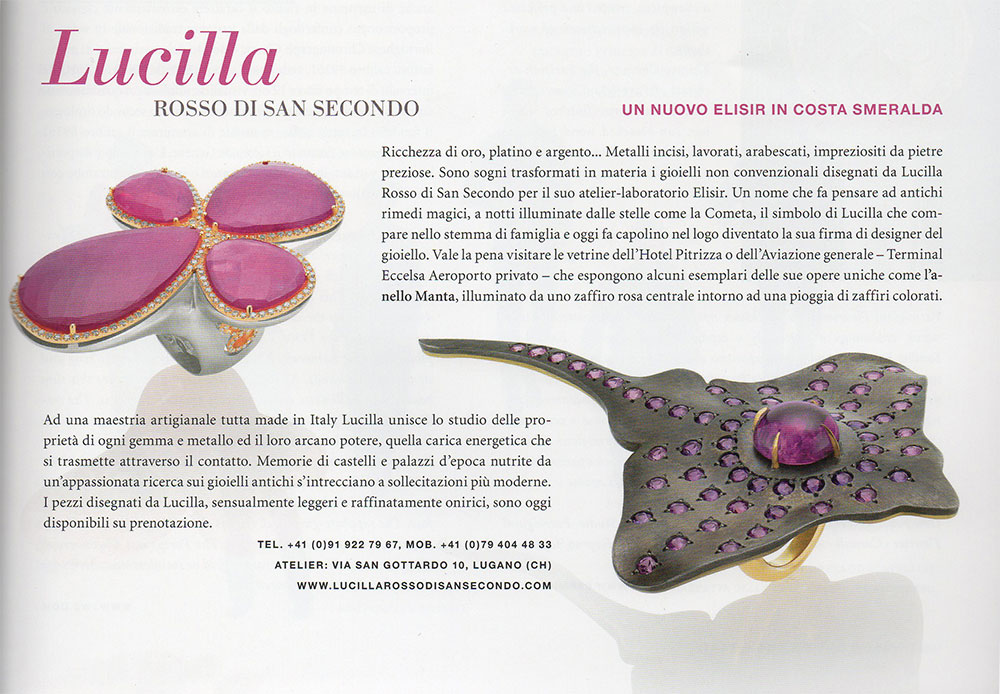 Lucilla
ROSSO DI SAN SECONDO

UN NUOVO ELISIR IN COSTA SMERALDA

Ricchezza di oro, platino e argento... Metalli incisi, lavorati, arabescati, impreziositi da pietre preziose. Sono sogni trasformati in materia i gioielli non convenzionali disegnati da Lucilla Rosso di San Secondo per il suo atelier-laboratorio Elisir. Un nome che fa pensare ad antichi rimedi magici, a notti illuminate dalle stelle come la Cometa, il simbolo di Lucilla che compare nello stemma di famiglia e oggi fa capolino nel logo diventato la sua firma di designer del gioiello. Vale la pena visitare le vetrine dell'Hotel Pitrizza o dell'Aviazione generale – Terminal Eccelsa Aeroporto privato – che espongono alcuni esemplari delle sue opere uniche come l'anello Manta, illuminato da uno zaffiro rosa centrale intorno ad una pioggia di zaffiri colorati.

Ad una maestria artigianale tutta made in Italy Lucilla unisce lo studio delle proprietà di ogni gemma e metallo ed il loro arcano potere, quella carica energetica che si trasmette attraverso il contatto. Memorie di castelli e palazzi d'epoca nutrite da un'appassionata ricerca sui gioielli antichi s'intrecciano a sollecitazioni più moderne. I pezzi disegnati da Lucilla, sensualmente leggeri e raffinatamente onirici, sono oggi disponibili su prenotazione.

TEL. +41 (0)91 922 79 67, MOB. +41 (0)79 404 48 33
ATELIER: VIA SAN GOTTARDO 10, LUGANO (CH)
WWW.LUCILLAROSSODISANSECONDO.COM